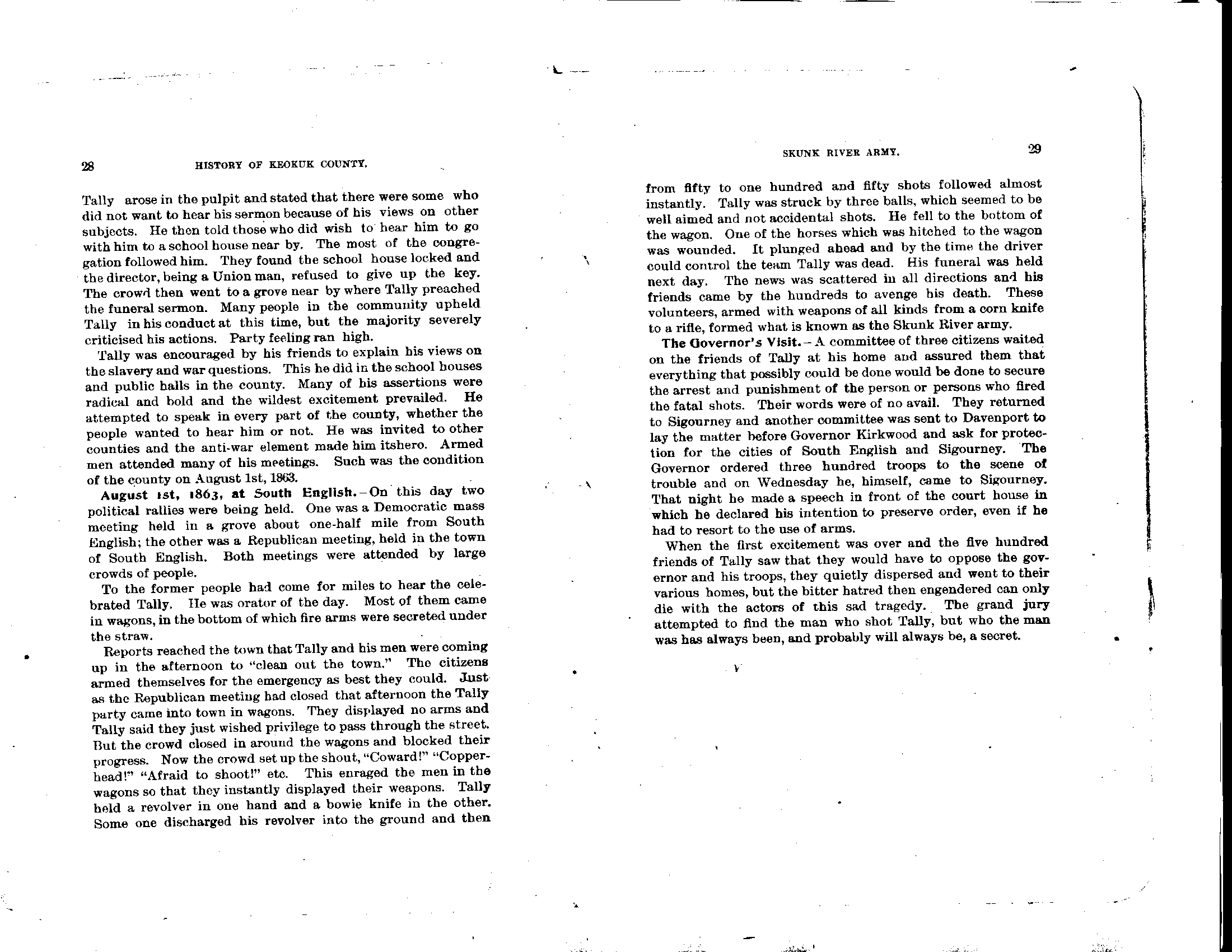 28 HISTORY OF KEOKUK COUNTY.

Tally arose in the pulpit and stated that there were some who did not want to hear his sermon because of his views on other subjects. He then told those who did wish to hear him to go with him to a school house near by. The most of the congregation followed him. They found the school house locked and the director, being a Union man, refused to give up the key. The crowd then went to a grove near by where Tally preached the funeral sermon. Many people in the community upheld Tally in his conduct at this time, but the majority severely criticised his actions. Party feeling ran high.

Tally was encouraged by his friends to explain his views on the slavery and war questions. This he did in the school houses and public halls in the county. Many of his assertions were radical and bold and the wildest excitement prevailed. He attempted to speak in every part of the county, whether the people wanted to hear him or not. He was invited to other counties and the anti-war element made him itshero. Armed men attended many of his meetings. Such was the condition of the county on August 1st, 1863.

August 1st, 1863, at South English.—On this day two political rallies were being held. One was a Democratic mass meeting held in a grove about one-half mile from South English; the other was a Republican meeting, held in the town of South English. Both meetings were attended by large crowds of people.

To the former people had come for miles to hear the celebrated Tally. He was orator of the day. Most of them came in wagons, in the bottom of which fire arms were secreted under the straw.

Reports reached the town that Tally and his men were coming up in the afternoon to "clean out the town." The citizens armed themselves for the emergency as best they could. Just as the Republican meeting had closed that afternoon the Tally party came into town in wagons. They displayed no arms and Tally said they just wished privilege to pass through the street. But the crowd closed in around the wagons and blocked their progress. Now the crowd set up the shout, "Coward!" "Copperhead!" "Afraid to shoot!" etc. This enraged the men in the wagons so that they instantly displayed their weapons. Tally held a revolver in one hand and a bowie knife in the other. Some one discharged his revolver into the ground and then

SKUNK RIVER ARMY. 29

from fifty to one hundred and fifty shots followed almost instantly. Tally was struck by three balls, which seemed to be well aimed and not accidental shots. He fell to the bottom of the wagon. One of the horses which was hitched to the wagon was wounded. It plunged ahead and by the time the driver could control the team Tally was dead. His funeral was held next day. The news was scattered in all directions and his friends came by the hundreds to avenge his death. These volunteers, armed with weapons of all kinds from a corn knife to a rifle, formed what is known as the Skunk River army.

The Governor's Visit.—A committee of three citizens waited on the friends of Tally at his home and assured them that everything that possibly could be done would be done to secure the arrest and punishment of the person or persons who fired the fatal shots. Their words were of no avail. They returned to Sigourney and another committee was sent to Davenport to lay the matter before Governor Kirkwood and ask for protection for the cities of South English and Sigourney. The Governor ordered three hundred troops to the scene of trouble and on Wednesday he, himself, came to Sigourney. That night he made a speech in front of the court house in which he declared his intention to preserve order, even if he had to resort to the use of arms.

When the first excitement was over and the five hundred friends of Tally saw that they would have to oppose the governor and his troops, they quietly dispersed and went to their various homes, but the bitter hatred then engendered can only die with the actors of this sad tragedy. The grand jury attempted to find the man who shot Tally, but who the man was has always been, and probably will always be, a secret.